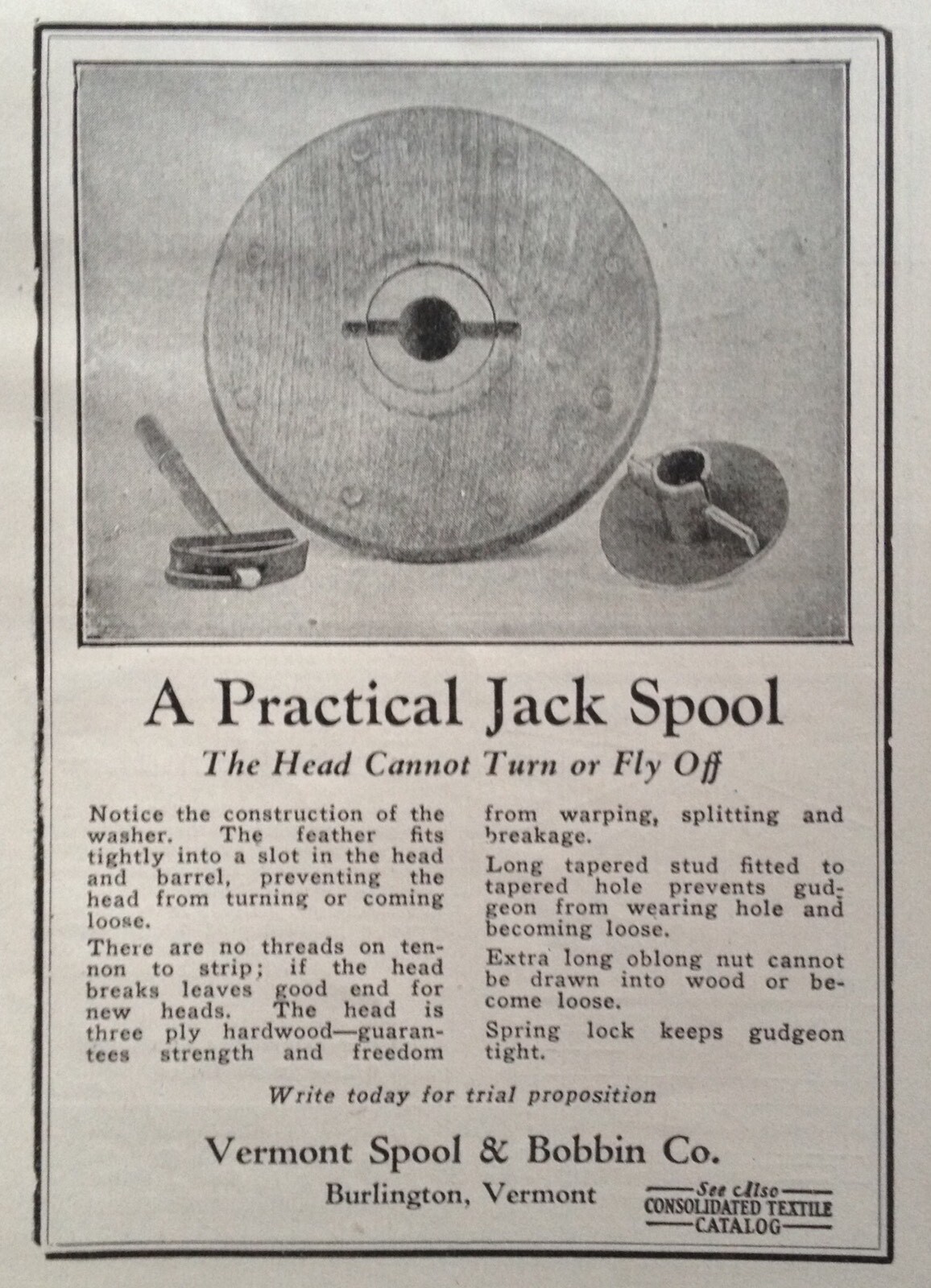 A Practical Jack Spool

The Head Cannot Turn or Fly Off

Notice the construction of the washer. The feather fits tightly into a slot in the head and barrel, preventing the head from turning or coming loose.

There are no threads on tennon to strip; if the head breaks leaves good end for new heads. The head is three ply hardwood—guarantees strength and freedom from warping, splitting and breakage.

Long tapered stud fitted to tapered hole prevents gudgeon from wearing hole and becoming loose.

Extra long oblong nut cannot be drawn into wood or become loose.

Spring lock keeps gudgeon tight.

Write today for trial proposition

Vermont Spool & Bobbin Co.

Burlington, Vermont

See Also
CONSOLIDATED TEXTILE
CATALOG